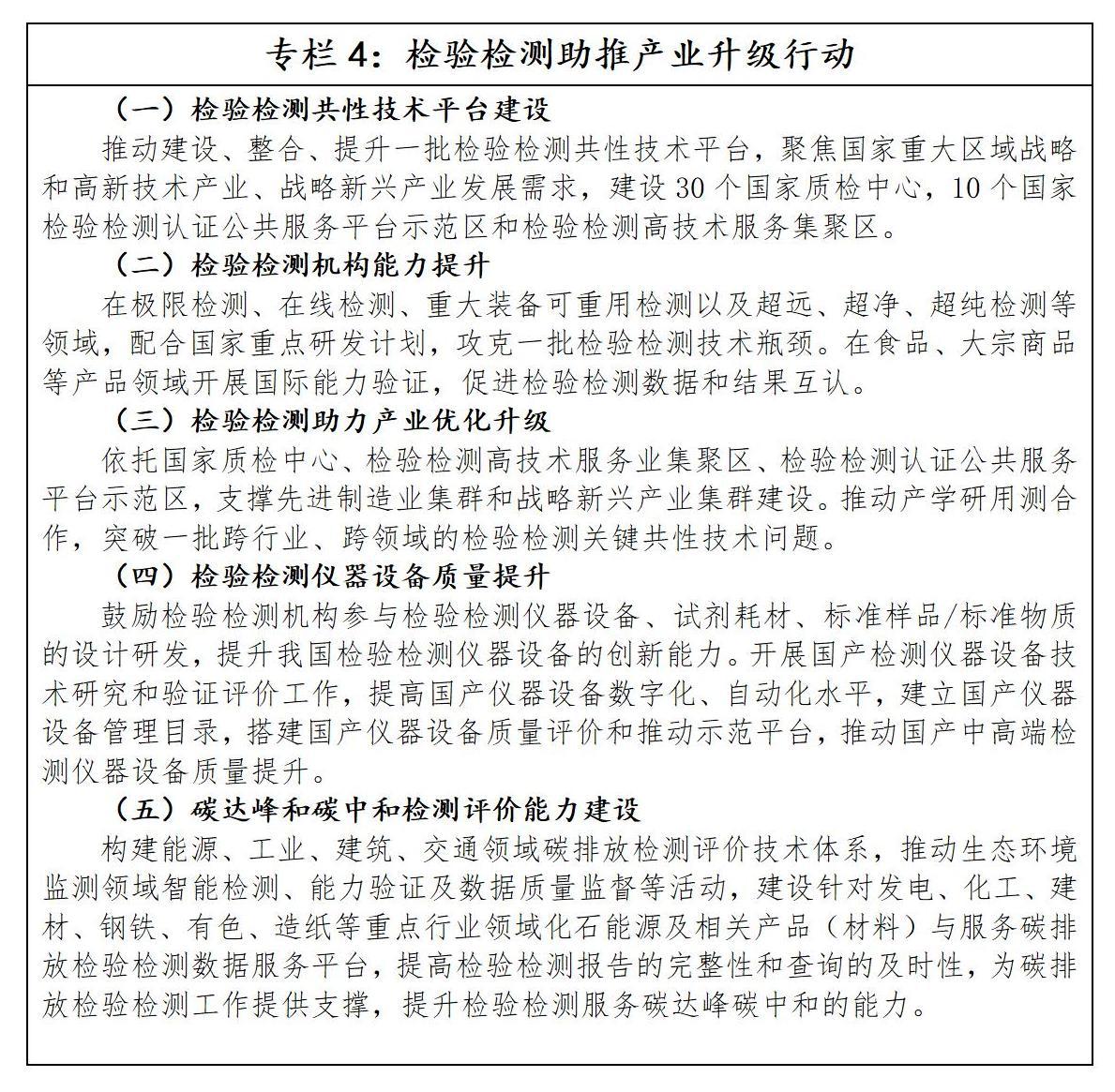 专栏 4：检验检测助推产业升级行动

（一）检验检测共性技术平台建设

推动建设、整合、提升一批检验检测共性技术平台，聚焦国家重大区域战略和高新技术产业、战略新兴产业发展需求，建设 30 个国家质检中心，10 个国家检验检测认证公共服务平台示范区和检验检测高技术服务集聚区。

（二）检验检测机构能力提升

在极限检测、在线检测、重大装备可重用检测以及超远、超净、超纯检测等领域，配合国家重点研发计划，攻克一批检验检测技术瓶颈。在食品、大宗商品等产品领域开展国际能力验证，促进检验检测数据和结果互认。

（三）检验检测助力产业优化升级

依托国家质检中心、检验检测高技术服务业集聚区、检验检测认证公共服务平台示范区，支撑先进制造业集群和战略新兴产业集群建设。推动产学研用测合作，突破一批跨行业、跨领域的检验检测关键共性技术问题。

（四）检验检测仪器设备质量提升

鼓励检验检测机构参与检验检测仪器设备、试剂耗材、标准样品/标准物质的设计研发，提升我国检验检测仪器设备的创新能力。开展国产检测仪器设备技术研究和验证评价工作，提高国产仪器设备数字化、自动化水平，建立国产仪器设备管理目录，搭建国产仪器设备质量评价和推动示范平台，推动国产中高端检测仪器设备质量提升。

（五）碳达峰和碳中和检测评价能力建设

构建能源、工业、建筑、交通领域碳排放检测评价技术体系，推动生态环境监测领域智能检测、能力验证及数据质量监督等活动，建设针对发电、化工、建材、钢铁、有色、造纸等重点行业领域化石能源及相关产品（材料）与服务碳排放检验检测数据服务平台，提高检验检测报告的完整性和查询的及时性，为碳排放检验检测工作提供支撑，提升检验检测服务碳达峰碳中和的能力。